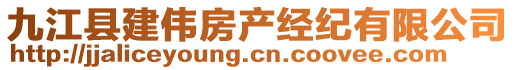 九江县建伟房产经纪有限公司
http://jjaliceyoung.cn.coovee.com